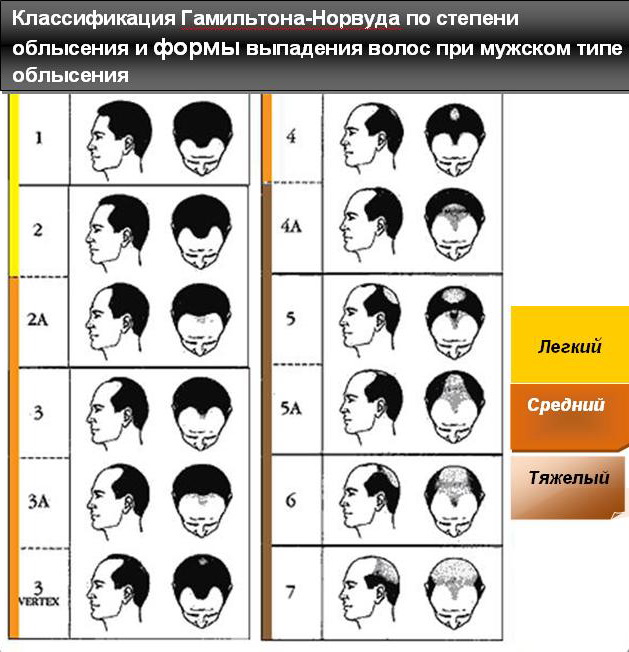 Классификация Гамильтона-Норвуда по степени облысения и формы выпадения волос при мужском типе облысения

1

2

2A

3

3A

3 VERTEX

4

4A

5

5A

6

7

Легкий

Средний

Тяжелый